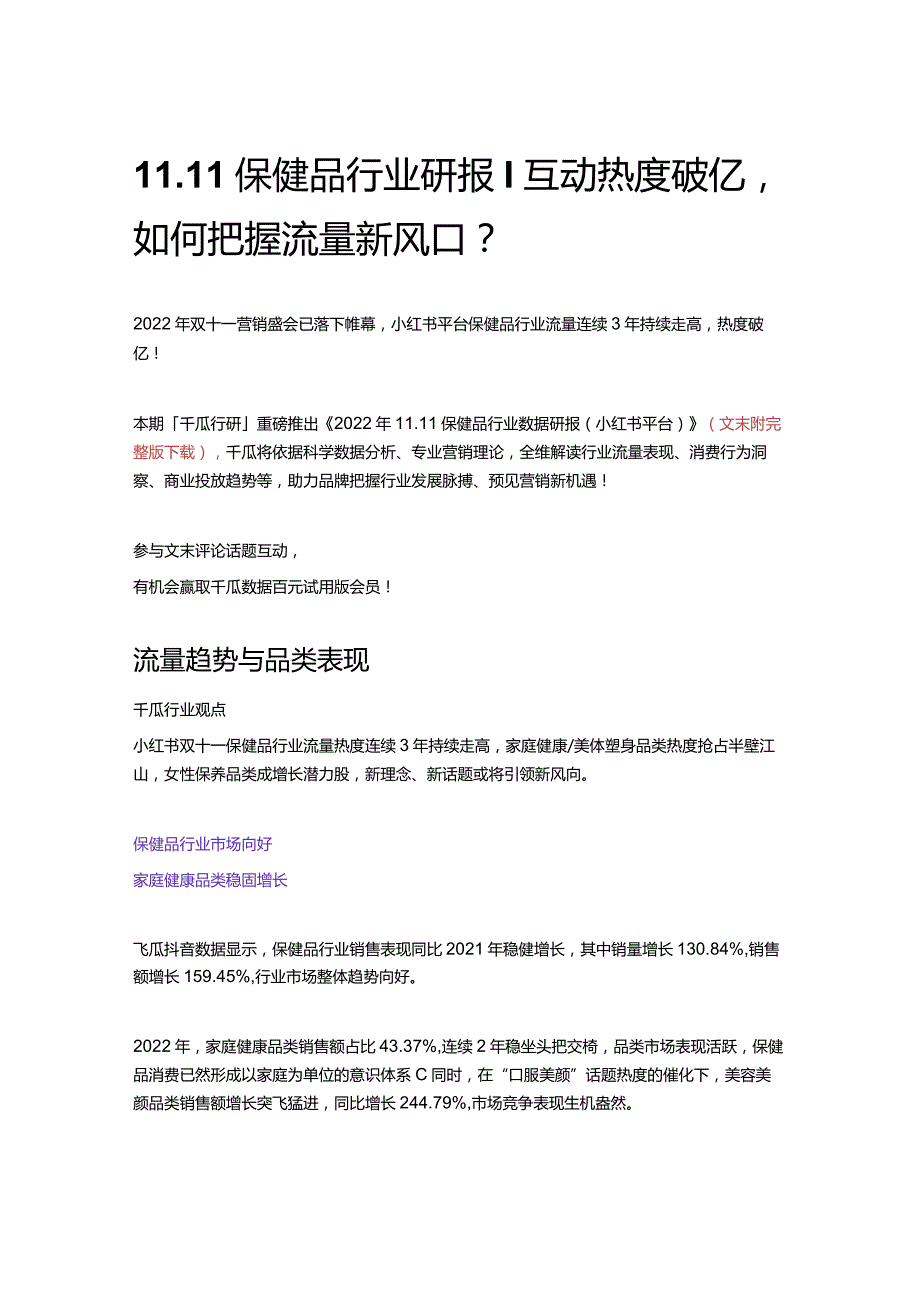 11.11 保健品行业研报 I 互动热度破亿，如何把握流量新风口？

2022 年双十一营销盛会已落下帷幕，小红书平台保健品行业流量连续 3 年持续走高，热度破亿！

本期「千瓜行研」重磅推出《2022 年 11.11 保健品行业数据研报（小红书平台）》（文末附完整版下载），千瓜将依据科学数据分析、专业营销理论，全维解读行业流量表现、消费行为洞察、商业投放趋势等，助力品牌把握行业发展脉搏、预见营销新机遇！

参与文末评论话题互动，

有机会赢取千瓜数据百元试用版会员！

流量趋势与品类表现

千瓜行业观点

小红书双十一保健品行业流量热度连续 3 年持续走高，家庭健康/美体塑身品类热度抢占半壁江山，女性保养品类成增长潜力股，新理念、新话题或将引领新风向。

保健品行业市场向好

家庭健康品类稳固增长

飞瓜抖音数据显示，保健品行业销售表现同比 2021 年稳健增长，其中销量增长 130.84%，销售额增长 159.45%，行业市场整体趋势向好。

2022 年，家庭健康品类销售额占比 43.37%，连续 2 年稳坐头把交椅，品类市场表现活跃，保健品消费已然形成以家庭为单位的意识体系 C 同时，在“口服美颜”话题热度的催化下，美容美颜品类销售额增长突飞猛进，同比增长 244.79%，市场竞争表现生机盎然。